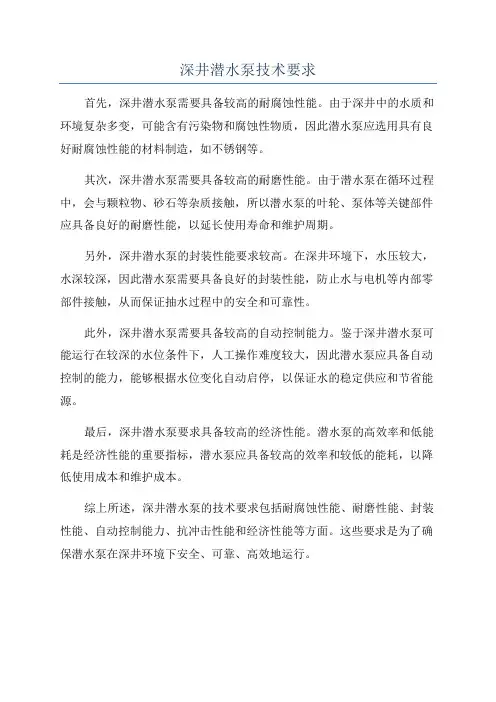 深井潜水泵技术要求

首先，深井潜水泵需要具备较高的耐腐蚀性能。由于深井中的水质和环境复杂多变，可能含有污染物和腐蚀性物质，因此潜水泵应选用具有良好耐腐蚀性能的材料制造，如不锈钢等。

其次，深井潜水泵需要具备较高的耐磨性能。由于潜水泵在循环过程中，会与颗粒物、砂石等杂质接触，所以潜水泵的叶轮、泵体等关键部件应具备良好的耐磨性能，以延长使用寿命和维护周期。

另外，深井潜水泵的封装性能要求较高。在深井环境下，水压较大，水深较深，因此潜水泵需要具备良好的封装性能，防止水与电机等内部零部件接触，从而保证抽水过程中的安全和可靠性。

此外，深井潜水泵需要具备较高的自动控制能力。鉴于深井潜水泵可能运行在较深的水位条件下，人工操作难度较大，因此潜水泵应具备自动控制的能力，能够根据水位变化自动启停，以保证水的稳定供应和节省能源。

最后，深井潜水泵要求具备较高的经济性能。潜水泵的高效率和低能耗是经济性能的重要指标，潜水泵应具备较高的效率和较低的能耗，以降低使用成本和维护成本。

综上所述，深井潜水泵的技术要求包括耐腐蚀性能、耐磨性能、封装性能、自动控制能力、抗冲击性能和经济性能等方面。这些要求是为了确保潜水泵在深井环境下安全、可靠、高效地运行。